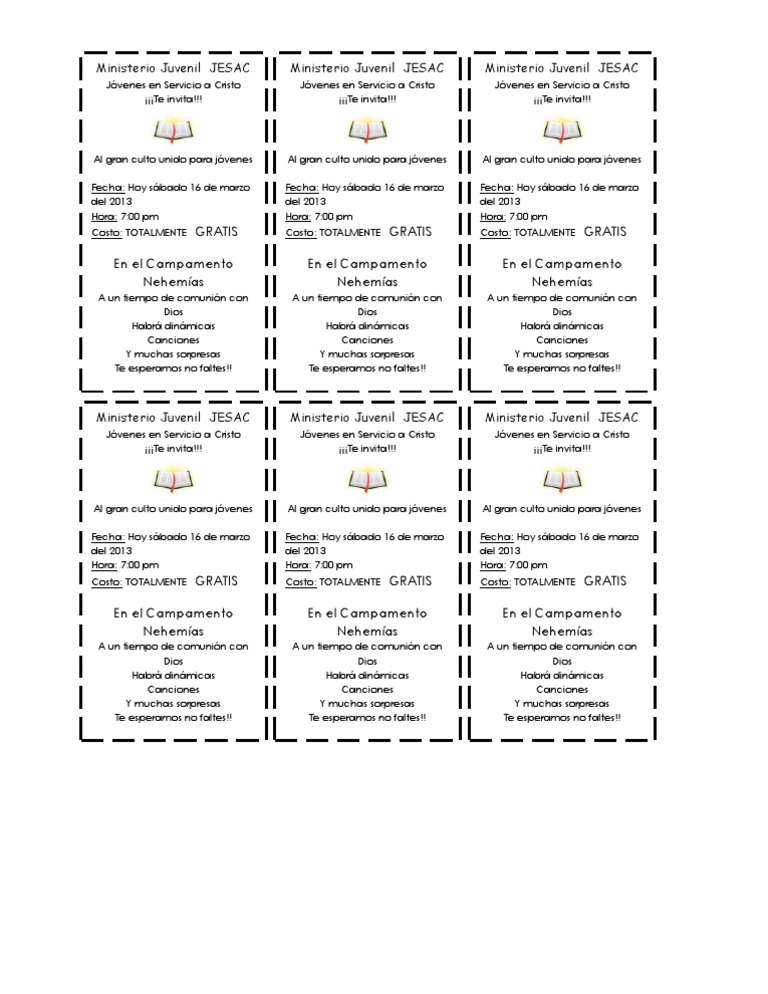 Ministerio Juvenil JESAC
Jóvenes en Servicio a Cristo
¡¡¡Te invita!!!

Al gran culto unido para jóvenes

Fecha: Hoy sábado 16 de marzo del 2013
Hora: 7:00 pm
Costo: TOTALMENTE GRATIS

En el Campamento Nehemías
A un tiempo de comunión con Dios
Habrá dinámicas
Canciones
Y muchas sorpresas
Te esperamos no faltes!!

Ministerio Juvenil JESAC
Jóvenes en Servicio a Cristo
¡¡¡Te invita!!!

Al gran culto unido para jóvenes

Fecha: Hoy sábado 16 de marzo del 2013
Hora: 7:00 pm
Costo: TOTALMENTE GRATIS

En el Campamento Nehemías
A un tiempo de comunión con Dios
Habrá dinámicas
Canciones
Y muchas sorpresas
Te esperamos no faltes!!

Ministerio Juvenil JESAC
Jóvenes en Servicio a Cristo
¡¡¡Te invita!!!

Al gran culto unido para jóvenes

Fecha: Hoy sábado 16 de marzo del 2013
Hora: 7:00 pm
Costo: TOTALMENTE GRATIS

En el Campamento Nehemías
A un tiempo de comunión con Dios
Habrá dinámicas
Canciones
Y muchas sorpresas
Te esperamos no faltes!!

Ministerio Juvenil JESAC
Jóvenes en Servicio a Cristo
¡¡¡Te invita!!!

Al gran culto unido para jóvenes

Fecha: Hoy sábado 16 de marzo del 2013
Hora: 7:00 pm
Costo: TOTALMENTE GRATIS

En el Campamento Nehemías
A un tiempo de comunión con Dios
Habrá dinámicas
Canciones
Y muchas sorpresas
Te esperamos no faltes!!

Ministerio Juvenil JESAC
Jóvenes en Servicio a Cristo
¡¡¡Te invita!!!

Al gran culto unido para jóvenes

Fecha: Hoy sábado 16 de marzo del 2013
Hora: 7:00 pm
Costo: TOTALMENTE GRATIS

En el Campamento Nehemías
A un tiempo de comunión con Dios
Habrá dinámicas
Canciones
Y muchas sorpresas
Te esperamos no faltes!!

Ministerio Juvenil JESAC
Jóvenes en Servicio a Cristo
¡¡¡Te invita!!!

Al gran culto unido para jóvenes

Fecha: Hoy sábado 16 de marzo del 2013
Hora: 7:00 pm
Costo: TOTALMENTE GRATIS

En el Campamento Nehemías
A un tiempo de comunión con Dios
Habrá dinámicas
Canciones
Y muchas sorpresas
Te esperamos no faltes!!